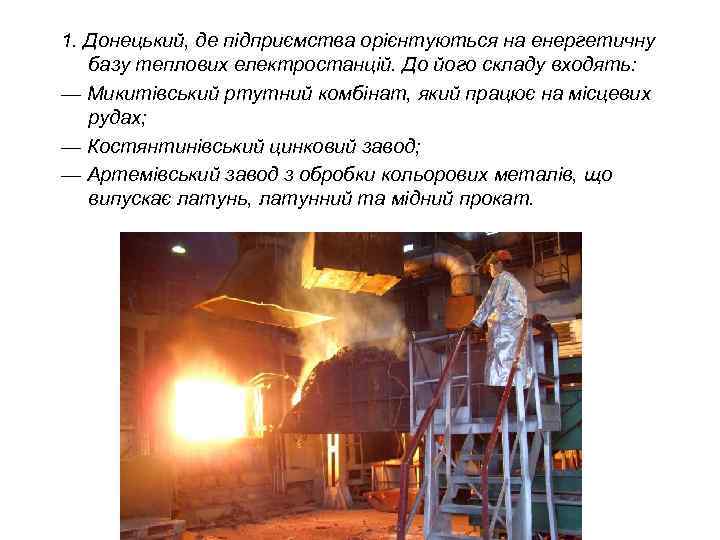 1. Донецький, де підприємства орієнтуються на енергетичну базу теплових електростанцій. До його складу входять:

— Микитівський ртутний комбінат, який працює на місцевих рудах;

— Костянтинівський цинковий завод;

— Артемівський завод з обробки кольорових металів, що випускає латунь, латунний та мідний прокат.